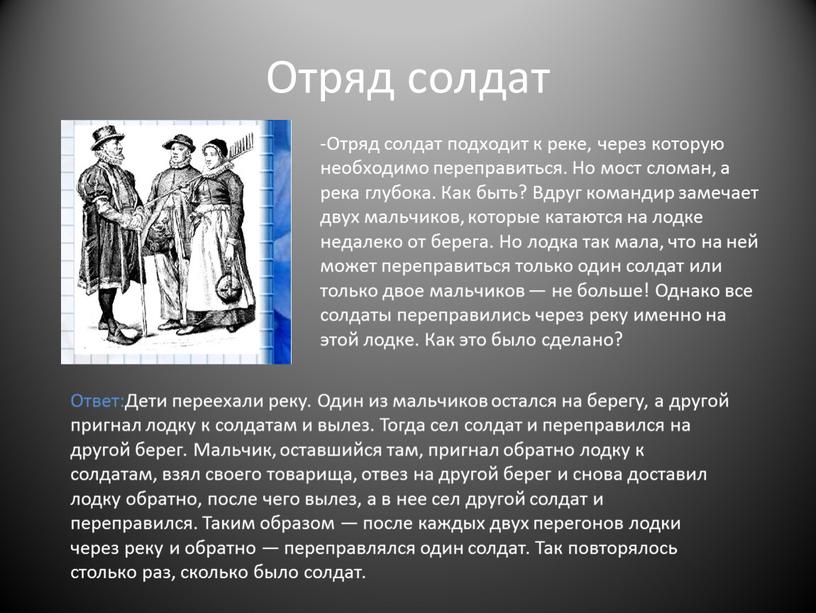 Отряд солдат

-Отряд солдат подходит к реке, через которую необходимо переправиться. Но мост сломан, а река глубока. Как быть? Вдруг командир замечает двух мальчиков, которые катаются на лодке недалеко от берега. Но лодка так мала, что на ней может переправиться только один солдат или только двое мальчиков — не больше! Однако все солдаты переправились через реку именно на этой лодке. Как это было сделано?

Ответ:Дети переехали реку. Один из мальчиков остался на берегу, а другой пригнал лодку к солдатам и вылез. Тогда сел солдат и переправился на другой берег. Мальчик, оставшийся там, пригнал обратно лодку к солдатам, взял своего товарища, отвез на другой берег и снова доставил лодку обратно, после чего вылез, а в нее сел другой солдат и переправился. Таким образом — после каждых двух перегонов лодки через реку и обратно — переправлялся один солдат. Так повторялось столько раз, сколько было солдат.